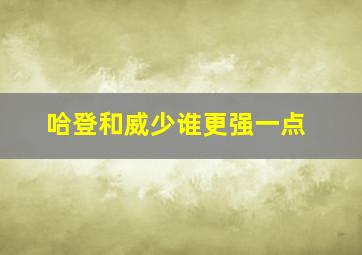 哈登和威少谁更强一点